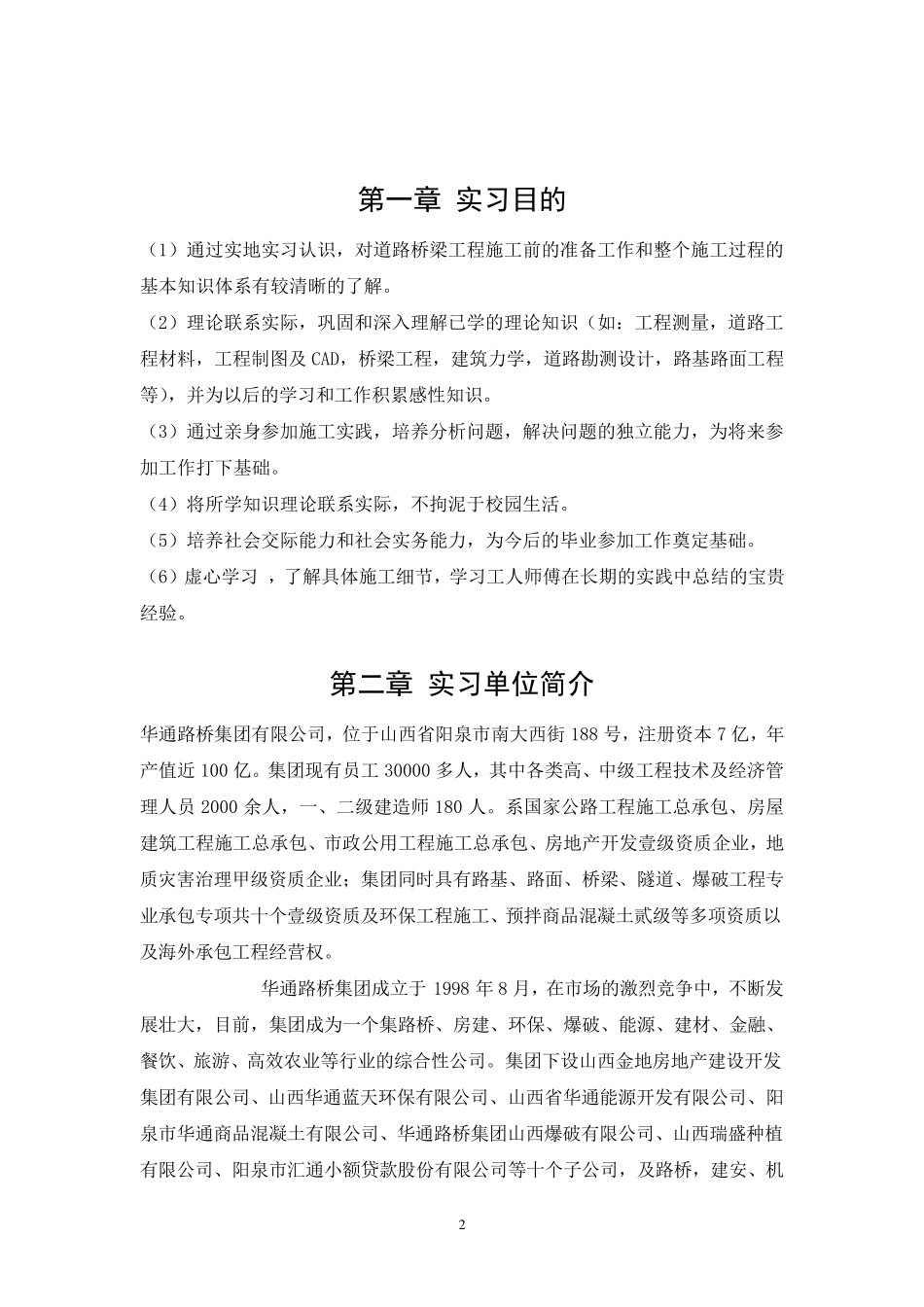 第一章 实习目的

（1）通过实地实习认识，对道路桥梁工程施工前的准备工作和整个施工过程的基本知识体系有较清晰的了解。

（2）理论联系实际，巩固和深入理解已学的理论知识（如：工程测量，道路工程材料，工程制图及 CAD，桥梁工程，建筑力学，道路勘测设计，路基路面工程等），并为以后的学习和工作积累感性知识。

（3）通过亲身参加施工实践，培养分析问题，解决问题的独立能力，为将来参加工作打下基础。

（4）将所学知识理论联系实际，不拘泥于校园生活。

（5）培养社会交际能力和社会实务能力，为今后的毕业参加工作奠定基础。

（6）虚心学习 ，了解具体施工细节，学习工人师傅在长期的实践中总结的宝贵经验。

第二章 实习单位简介

华通路桥集团有限公司，位于山西省阳泉市南大西街 188 号，注册资本 7 亿，年产值近 100 亿。集团现有员工 30000 多人，其中各类高、中级工程技术及经济管理人员 2000 余人，一、二级建造师 180 人。系国家公路工程施工总承包、房屋建筑工程施工总承包、市政公用工程施工总承包、房地产开发壹级资质企业，地质灾害治理甲级资质企业；集团同时具有路基、路面、桥梁、隧道、爆破工程专业承包专项共十个壹级资质及环保工程施工、预拌商品混凝土贰级等多项资质以及海外承包工程经营权。

华通路桥集团成立于 1998 年 8 月，在市场的激烈竞争中，不断发展壮大，目前，集团成为一个集路桥、房建、环保、爆破、能源、建材、金融、餐饮、旅游、高效农业等行业的综合性公司。集团下设山西金地房地产建设开发集团有限公司、山西华通蓝天环保有限公司、山西省华通能源开发有限公司、阳泉市华通商品混凝土有限公司、华通路桥集团山西爆破有限公司、山西瑞盛种植有限公司、阳泉市汇通小额贷款股份有限公司等十个子公司，及路桥，建安、机

2